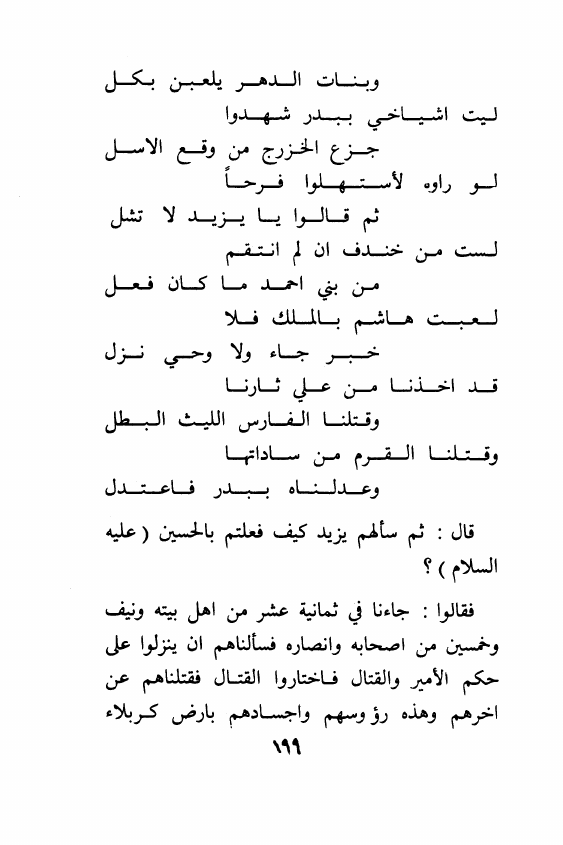 وبنات الدهر يلعبن بكل
ليت اشياخي ببدر شهدوا
جزع الخزرج من وقع الاسل
لو راوه لأستهلوا فرحاً
ثم قالوا يا يزيد لا تشل
لست من خندف ان لم انتقم
من بني احمد ما كان فعل
لعبت هاشم بالملك فلا
خبر جاء ولا وحي نزل
قد اخذنا من علي ثارنا
وقتلنا الفارس الليث البطل
وقتلنا القرم من ساداتها
وعدلناه ببدر فاعتدل

قال : ثم سألهم يزيد كيف فعلتم بالحسين ( عليه السلام ) ؟

فقالوا : جاءنا في ثمانية عشر من اهل بيته ونيف وخمسين من اصحابه وانصاره فسألناهم ان ينزلوا على حكم الأمير والقتال فاختاروا القتال فقتلناهم عن اخرهم وهذه رؤوسهم واجسادهم بارض كربلاء

١٩٩